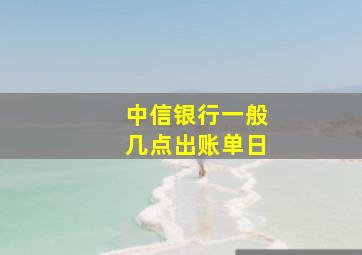 中信银行一般
几点出账单日